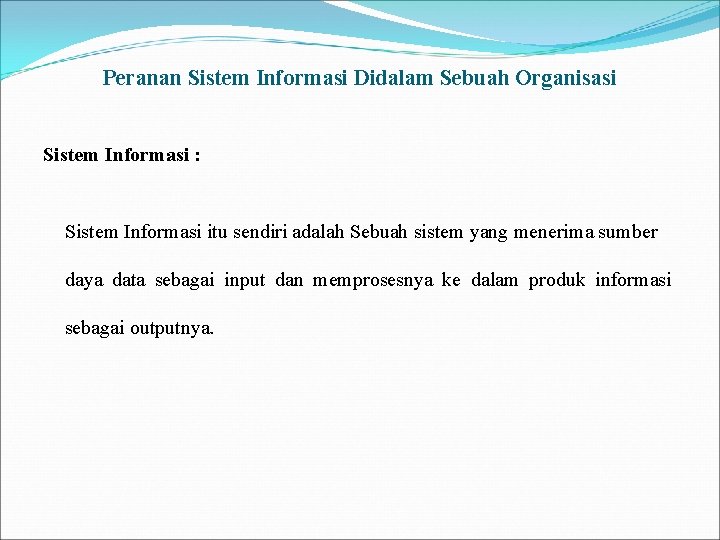 Peranan Sistem Informasi Didalam Sebuah Organisasi

Sistem Informasi :

Sistem Informasi itu sendiri adalah Sebuah sistem yang menerima sumber daya data sebagai input dan memprosesnya ke dalam produk informasi sebagai outputnya.